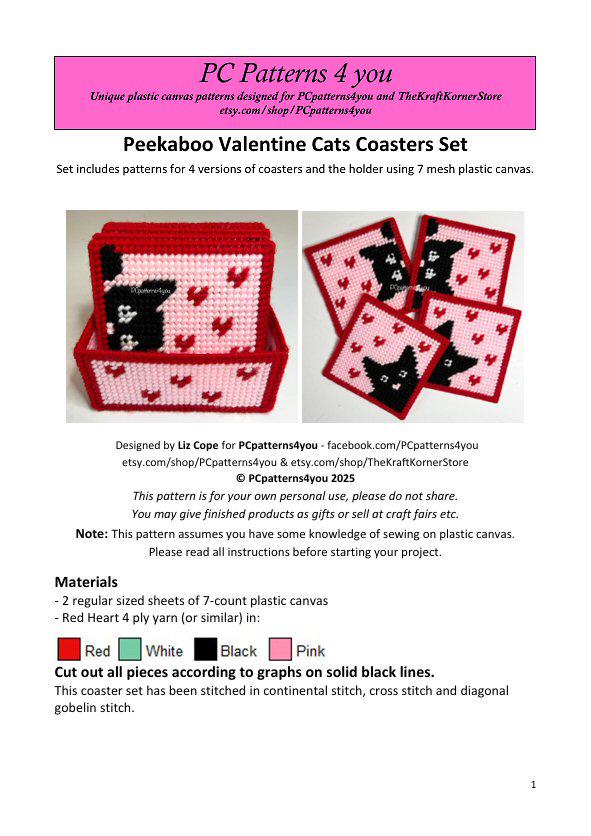 PC Patterns 4 you
Unique plastic canvas patterns designed for PCpatterns4you and TheKraftKornerStore
etsy.com/shop/PCpatterns4you

Peekaboo Valentine Cats Coasters Set
Set includes patterns for 4 versions of coasters and the holder using 7 mesh plastic canvas.

PCpatterns4you

PCpatterns4you

Designed by Liz Cope for PCpatterns4you - facebook.com/PCpatterns4you
etsy.com/shop/PCpatterns4you & etsy.com/shop/TheKraftKornerStore
© PCpatterns4you 2025
This pattern is for your own personal use, please do not share.
You may give finished products as gifts or sell at craft fairs etc.
Note: This pattern assumes you have some knowledge of sewing on plastic canvas.
Please read all instructions before starting your project.

Materials
- 2 regular sized sheets of 7-count plastic canvas
- Red Heart 4 ply yarn (or similar) in:

Red White Black Pink

Cut out all pieces according to graphs on solid black lines.
This coaster set has been stitched in continental stitch, cross stitch and diagonal gobelin stitch.

1